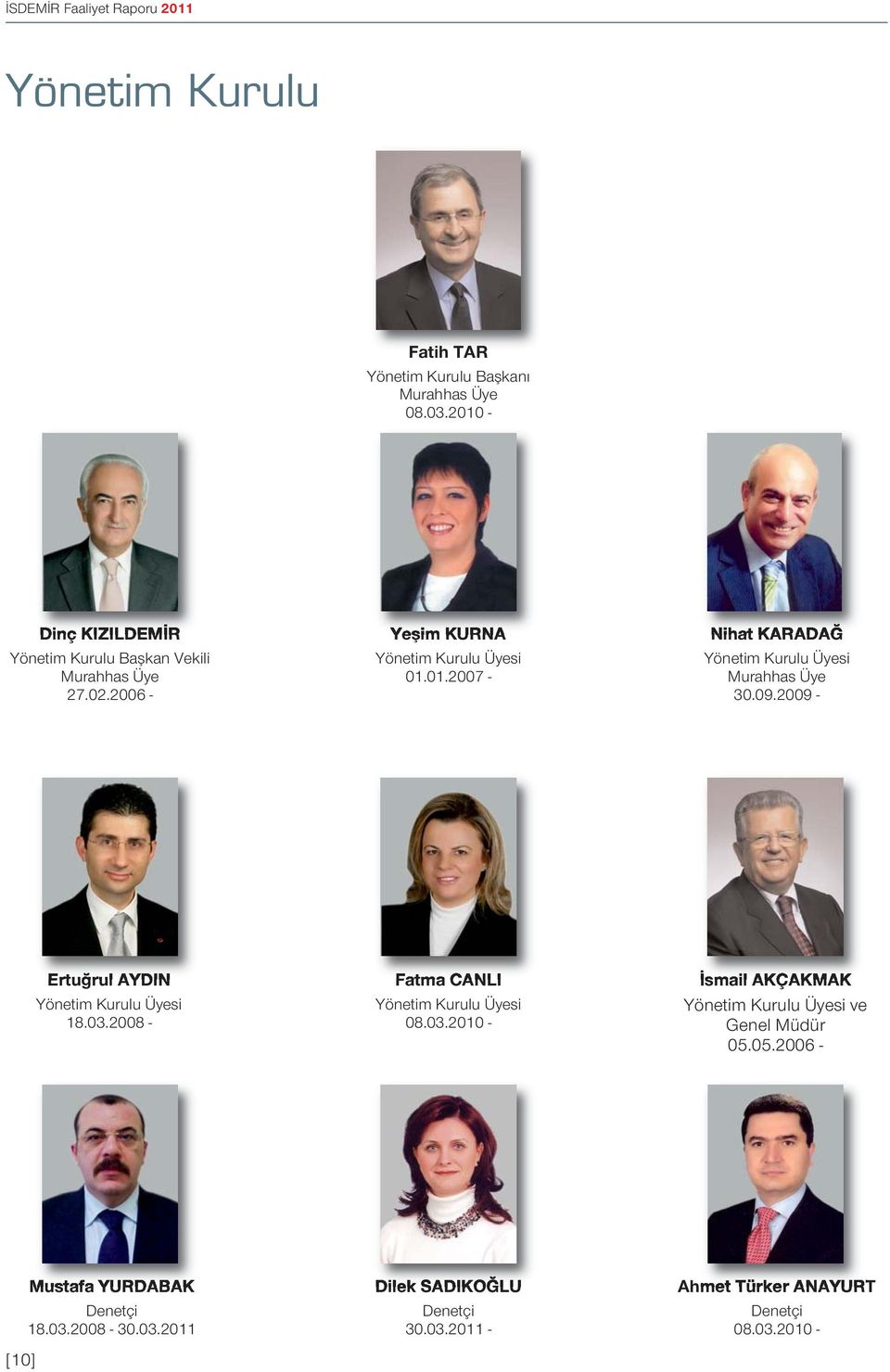 İSDEMİR Faaliyet Raporu 2011

Yönetim Kurulu

Fatih TAR
Yönetim Kurulu Başkanı
Murahhas Üye
08.03.2010 -

Dinç KIZILDEMİR
Yönetim Kurulu Başkan Vekili
Murahhas Üye
27.02.2006 -

Yeşim KURNA
Yönetim Kurulu Üyesi
01.01.2007 -

Nihat KARADAĞ
Yönetim Kurulu Üyesi
Murahhas Üye
30.09.2009 -

Ertuğrul AYDIN
Yönetim Kurulu Üyesi
18.03.2008 -

Fatma CANLI
Yönetim Kurulu Üyesi
08.03.2010 -

İsmail AKÇAKMAK
Yönetim Kurulu Üyesi ve
Genel Müdür
05.05.2006 -

Mustafa YURDABAK
Denetçi
18.03.2008 - 30.03.2011

Dilek SADIKOĞLU
Denetçi
30.03.2011 -

Ahmet Türker ANAYURT
Denetçi
08.03.2010 -

[10]